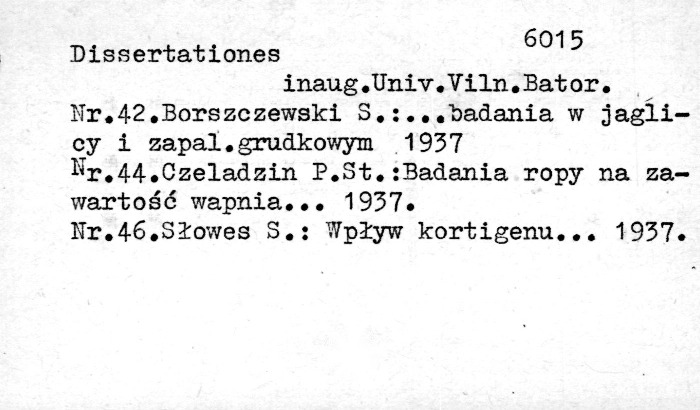 6015

Dissertationes

inaug.Univ.Viln.Bator.

Nr.42.Borszczewski S.:...badania w jaglicy i zapal.grudkowym 1937

Nr.44.Czeladzin P.St.:Badania ropy na zawartość wapnia... 1937.

Nr.46.Słowes S.: Wpływ kortigenu... 1937.